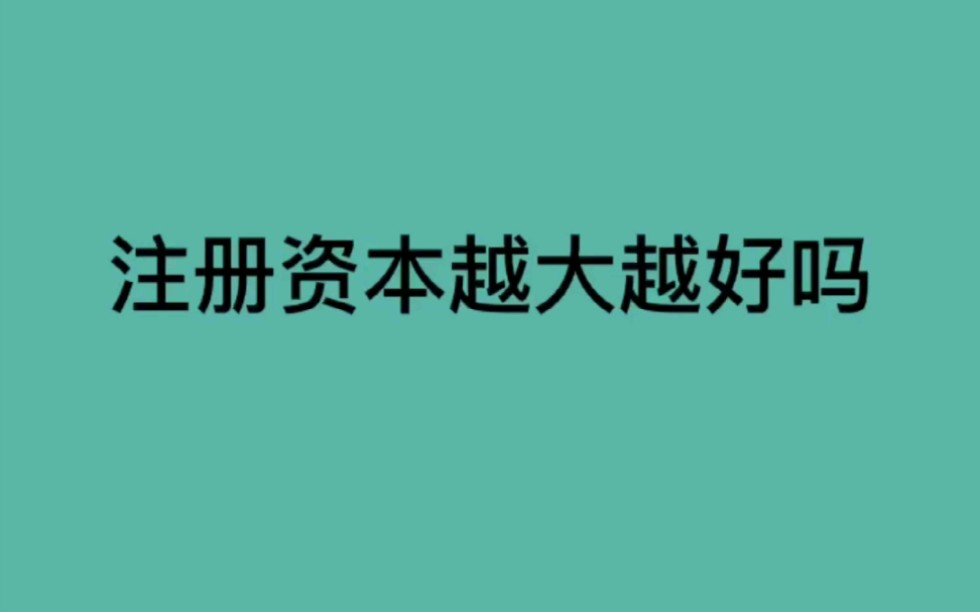 注册资本越大越好吗